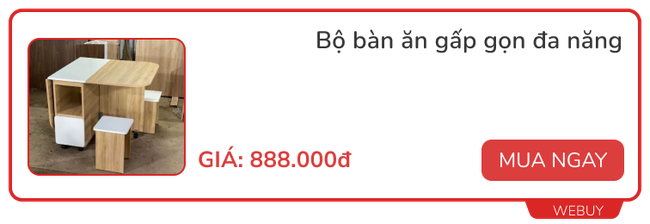 Bộ bàn ăn gấp gọn đa năng

GIÁ: 888.000đ

MUA NGAY

WEBUY